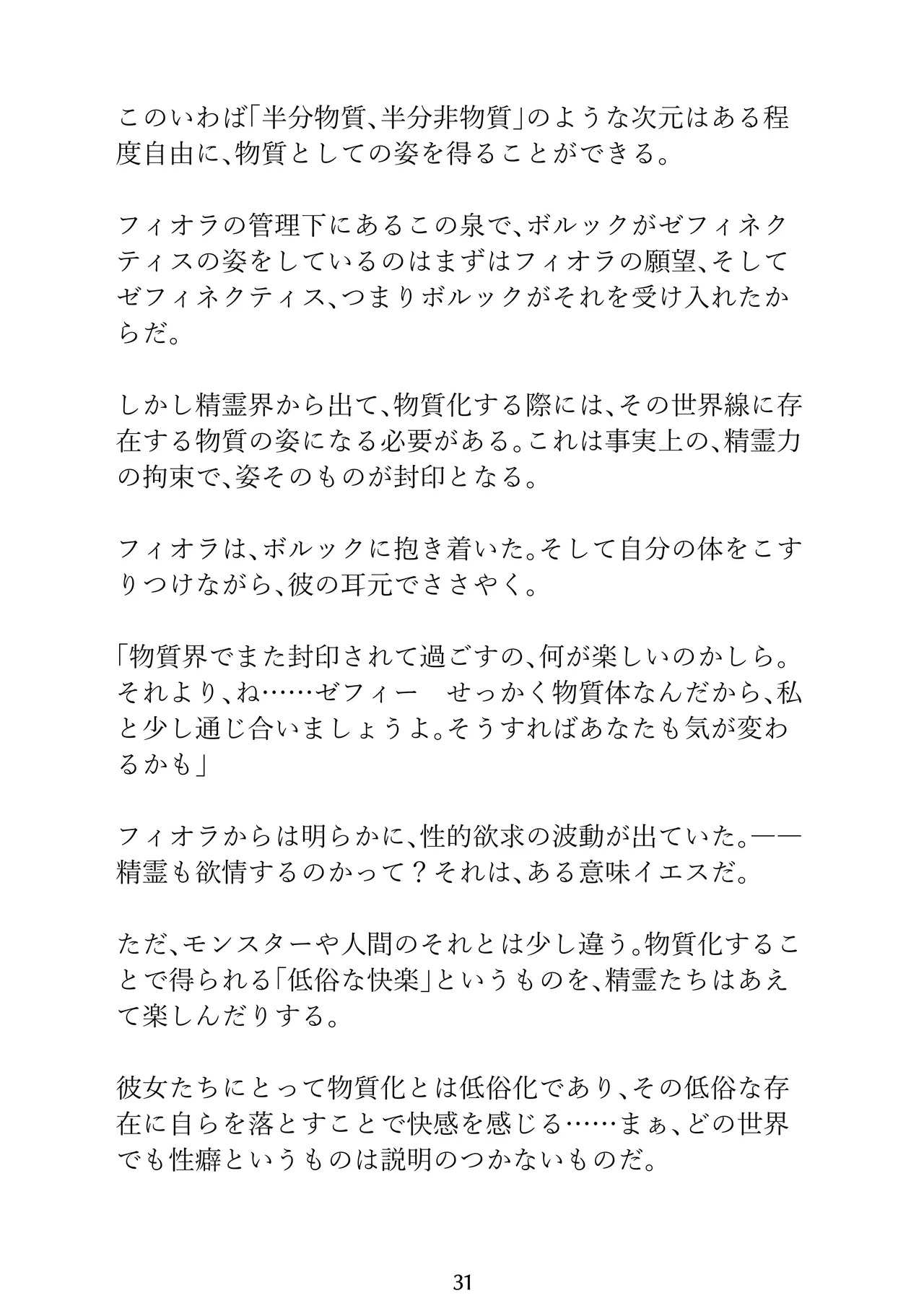 このいわば「半分物質、半分非物質」のような次元はある程度自由に、物質としての姿を得ることができる。

フィオラの管理下にあるこの泉で、ボルックがゼフィネクティスの姿をしているのはまずはフィオラの願望、そしてゼフィネクティス、つまりボルックがそれを受け入れたからだ。

しかし精霊界から出て、物質化する際には、その世界線に存在する物質の姿になる必要がある。これは事実上の、精霊力の拘束で、姿そのものが封印となる。

フィオラは、ボルックに抱き着いた。そして自分の体をこすりつけながら、彼の耳元でささやく。

「物質界でまた封印されて過ごすの、何が楽しいのかしら。それより、ね……ゼフィー　せっかく物質体なんだから、私と少し通じ合いましょうよ。そうすればあなたも気が変わるかも」

フィオラからは明らかに、性的欲求の波動が出ていた。——精霊も欲情するのかって？それは、ある意味イエスだ。

ただ、モンスターや人間のそれとは少し違う。物質化することで得られる「低俗な快楽」というものを、精霊たちはあえて楽しんだりする。

彼女たちにとって物質化とは低俗化であり、その低俗な存在に自らを落とすことで快感を感じる……まぁ、どの世界でも性癖というものは説明のつかないものだ。

31